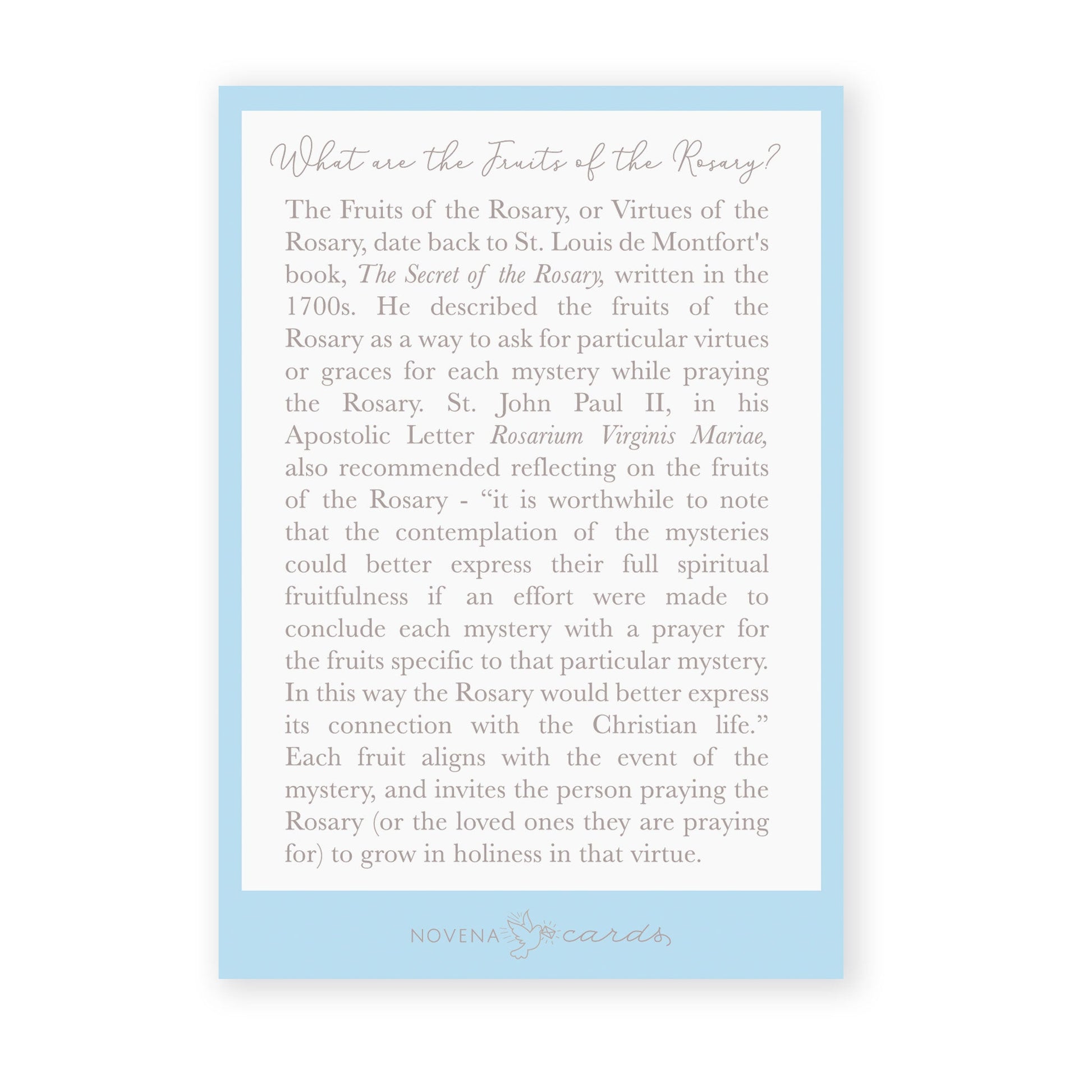 What are the Fruits of the Rosary?

The Fruits of the Rosary, or Virtues of the Rosary, date back to St. Louis de Montfort's book, The Secret of the Rosary, written in the 1700s. He described the fruits of the Rosary as a way to ask for particular virtues or graces for each mystery while praying the Rosary. St. John Paul II, in his Apostolic Letter Rosarium Virginis Mariae, also recommended reflecting on the fruits of the Rosary - "it is worthwhile to note that the contemplation of the mysteries could better express their full spiritual fruitfulness if an effort were made to conclude each mystery with a prayer for the fruits specific to that particular mystery. In this way the Rosary would better express its connection with the Christian life." Each fruit aligns with the event of the mystery, and invites the person praying the Rosary (or the loved ones they are praying for) to grow in holiness in that virtue.

NOVENA cards